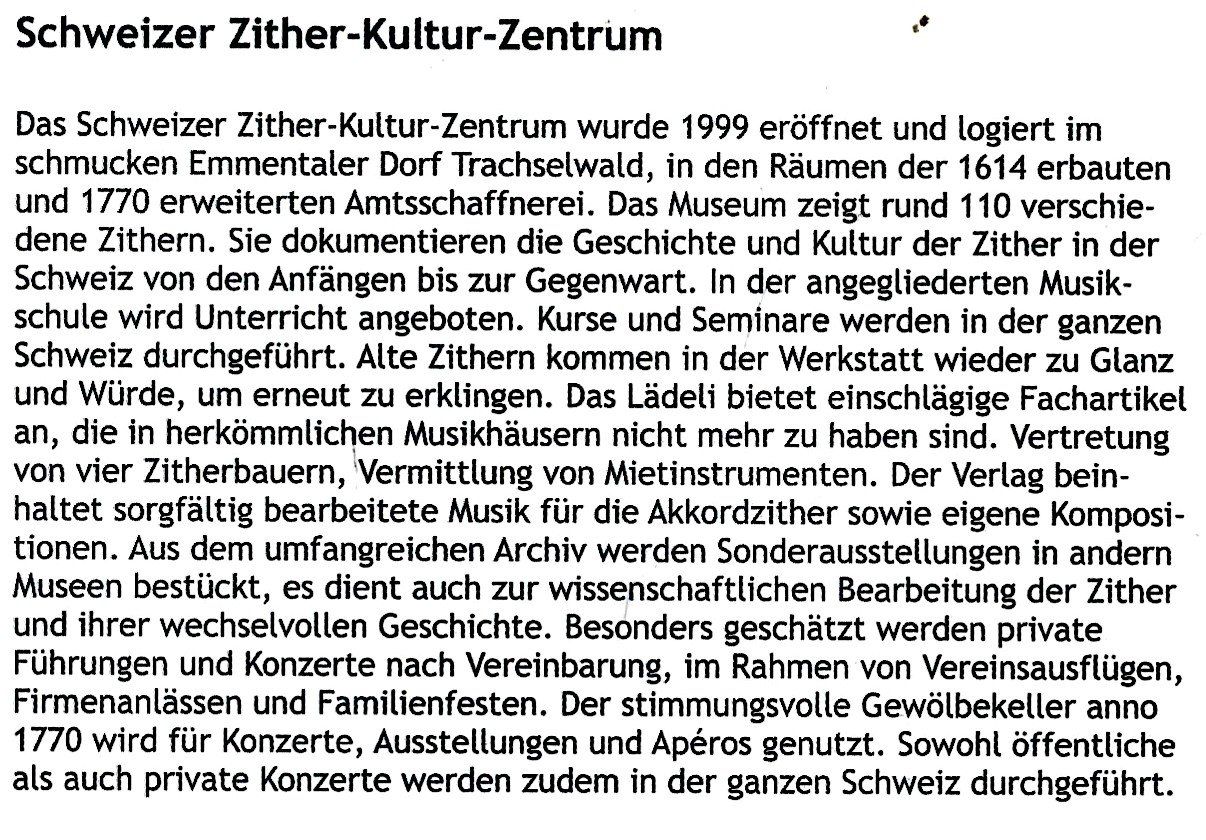 Schweizer Zither-Kultur-Zentrum

Das Schweizer Zither-Kultur-Zentrum wurde 1999 eröffnet und logiert im schmucken Emmentaler Dorf Trachselwald, in den Räumen der 1614 erbauten und 1770 erweiterten Amtsschaffnerei. Das Museum zeigt rund 110 verschiedene Zithern. Sie dokumentieren die Geschichte und Kultur der Zither in der Schweiz von den Anfängen bis zur Gegenwart. In der angegliederten Musikschule wird Unterricht angeboten. Kurse und Seminare werden in der ganzen Schweiz durchgeführt. Alte Zithern kommen in der Werkstatt wieder zu Glanz und Würde, um erneut zu erklingen. Das Lädeli bietet einschlägige Fachartikel an, die in herkömmlichen Musikhäusern nicht mehr zu haben sind. Vertretung von vier Zitherbauern, Vermittlung von Mietinstrumenten. Der Verlag beinhaltet sorgfältig bearbeitete Musik für die Akkordzither sowie eigene Kompositionen. Aus dem umfangreichen Archiv werden Sonderausstellungen in andern Museen bestückt, es dient auch zur wissenschaftlichen Bearbeitung der Zither und ihrer wechselvollen Geschichte. Besonders geschätzt werden private Führungen und Konzerte nach Vereinbarung, im Rahmen von Vereinsausflügen, Firmenanlässen und Familienfesten. Der stimmungsvolle Gewölbekeller anno 1770 wird für Konzerte, Ausstellungen und Apéros genutzt. Sowohl öffentliche als auch private Konzerte werden zudem in der ganzen Schweiz durchgeführt.